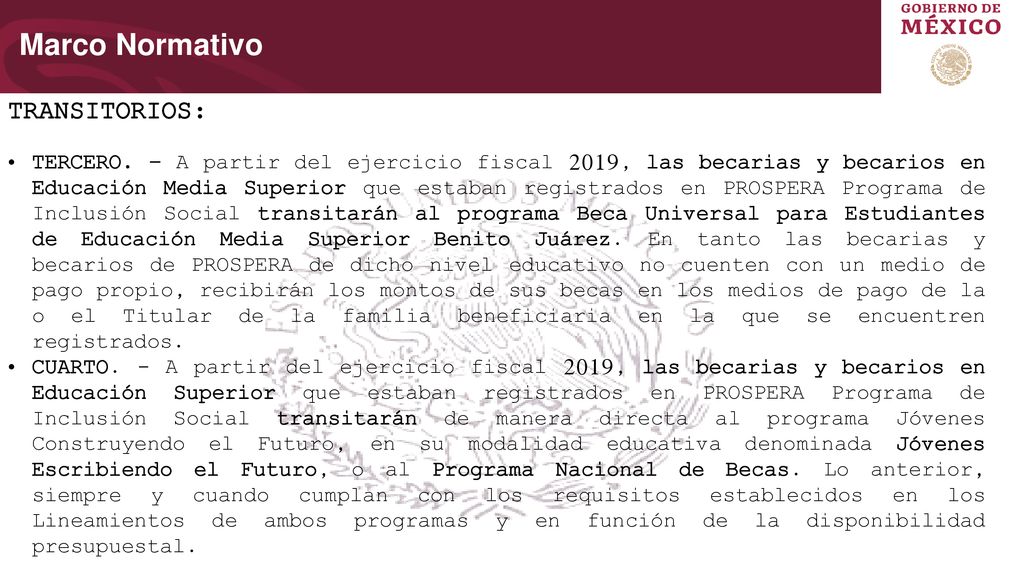 Marco Normativo

GOBIERNO DE MÉXICO

TRANSITORIOS:

• TERCERO. – A partir del ejercicio fiscal 2019, las becarias y becarios en Educación Media Superior que estaban registrados en PROSPERA Programa de Inclusión Social transitarán al programa Beca Universal para Estudiantes de Educación Media Superior Benito Juárez. En tanto las becarias y becarios de PROSPERA de dicho nivel educativo no cuenten con un medio de pago propio, recibirán los montos de sus becas en los medios de pago de la o el Titular de la familia beneficiaria en la que se encuentren registrados.
• CUARTO. - A partir del ejercicio fiscal 2019, las becarias y becarios en Educación Superior que estaban registrados en PROSPERA Programa de Inclusión Social transitarán de manera directa al programa Jóvenes Construyendo el Futuro, en su modalidad educativa denominada Jóvenes Escribiendo el Futuro, o al Programa Nacional de Becas. Lo anterior, siempre y cuando cumplan con los requisitos establecidos en los Lineamientos de ambos programas y en función de la disponibilidad presupuestal.